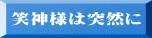 笑神様は突然に